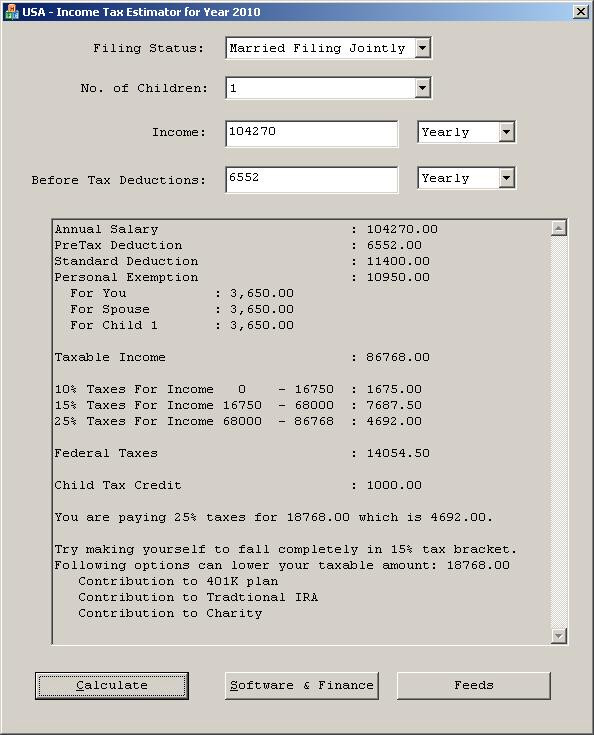 USA - Income Tax Estimator for Year 2010

Filing Status: Married Filing Jointly

No. of Children: 1

Income: 104270 Yearly

Before Tax Deductions: 6552 Yearly

Annual Salary : 104270.00
PreTax Deduction : 6552.00
Standard Deduction : 11400.00
Personal Exemption : 10950.00
For You : 3,650.00
For Spouse : 3,650.00
For Child 1 : 3,650.00

Taxable Income : 86768.00

10% Taxes For Income 0 - 16750 : 1675.00
15% Taxes For Income 16750 - 68000 : 7687.50
25% Taxes For Income 68000 - 86768 : 4692.00

Federal Taxes : 14054.50

Child Tax Credit : 1000.00

You are paying 25% taxes for 18768.00 which is 4692.00.

Try making yourself to fall completely in 15% tax bracket.
Following options can lower your taxable amount: 18768.00
Contribution to 401K plan
Contribution to Tradtional IRA
Contribution to Charity

Calculate Software & Finance Feeds